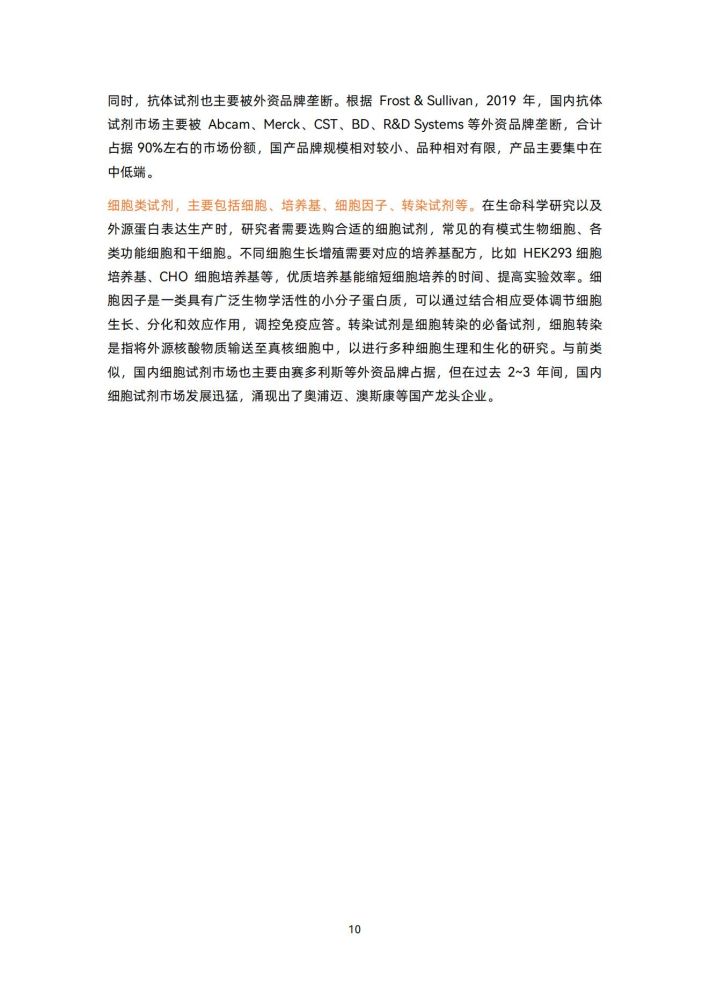 同时，抗体试剂也主要被外资品牌垄断。根据 Frost & Sullivan，2019 年，国内抗体试剂市场主要被 Abcam、Merck、CST、BD、R&D Systems 等外资品牌垄断，合计占据 90%左右的市场份额，国产品牌规模相对较小、品种相对有限，产品主要集中在中低端。

细胞类试剂，主要包括细胞、培养基、细胞因子、转染试剂等。在生命科学研究以及外源蛋白表达生产时，研究者需要选购合适的细胞试剂，常见的有模式生物细胞、各类功能细胞和干细胞。不同细胞生长增殖需要对应的培养基配方，比如 HEK293 细胞培养基、CHO 细胞培养基等，优质培养基能缩短细胞培养的时间、提高实验效率。细胞因子是一类具有广泛生物学活性的小分子蛋白质，可以通过结合相应受体调节细胞生长、分化和效应作用，调控免疫应答。转染试剂是细胞转染的必备试剂，细胞转染是指将外源核酸物质输送至真核细胞中，以进行多种细胞生理和生化的研究。与前类似，国内细胞试剂市场也主要由赛多利斯等外资品牌占据，但在过去 2~3 年间，国内细胞试剂市场发展迅猛，涌现出了奥浦迈、澳斯康等国产龙头企业。

10